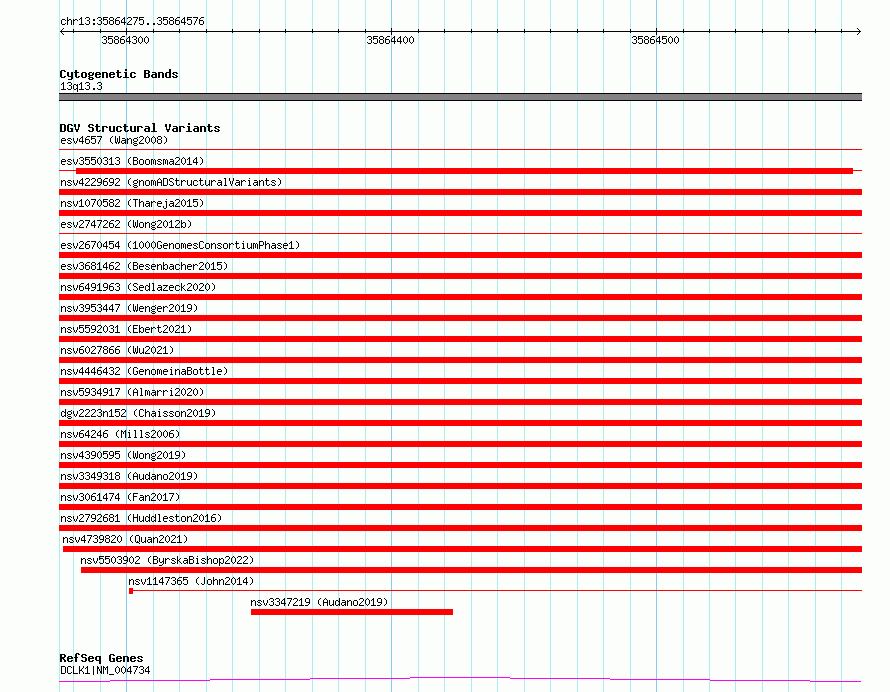 chr13:35864275..35864576

35864300
35864400
35864500

Cytogenetic Bands
13q13.3

DGV Structural Variants
esv4657 (Wang2008)
esv3550313 (Boomsma2014)
nsv4229692 (gnomADStructuralVariants)
nsv1070582 (Thareja2015)
esv2747262 (Wong2012b)
esv2670454 (1000GenomesConsortiumPhase1)
esv3681462 (Besenbacher2015)
nsv6491963 (Sedlazeck2020)
nsv3953447 (Wenger2019)
nsv5592031 (Ebert2021)
nsv6027866 (Wu2021)
nsv4446432 (GenomeinaBottle)
nsv5934917 (Almarri2020)
dgv2223n152 (Chaisson2019)
nsv64246 (Mills2006)
nsv4390595 (Wong2019)
nsv3349318 (Audano2019)
nsv3061474 (Fan2017)
nsv2792681 (Huddleston2016)
nsv4739820 (Quan2021)
nsv5503902 (ByrskaBishop2022)
nsv1147365 (John2014)
nsv3347219 (Audano2019)

RefSeq Genes
DCLK1|NM_004734